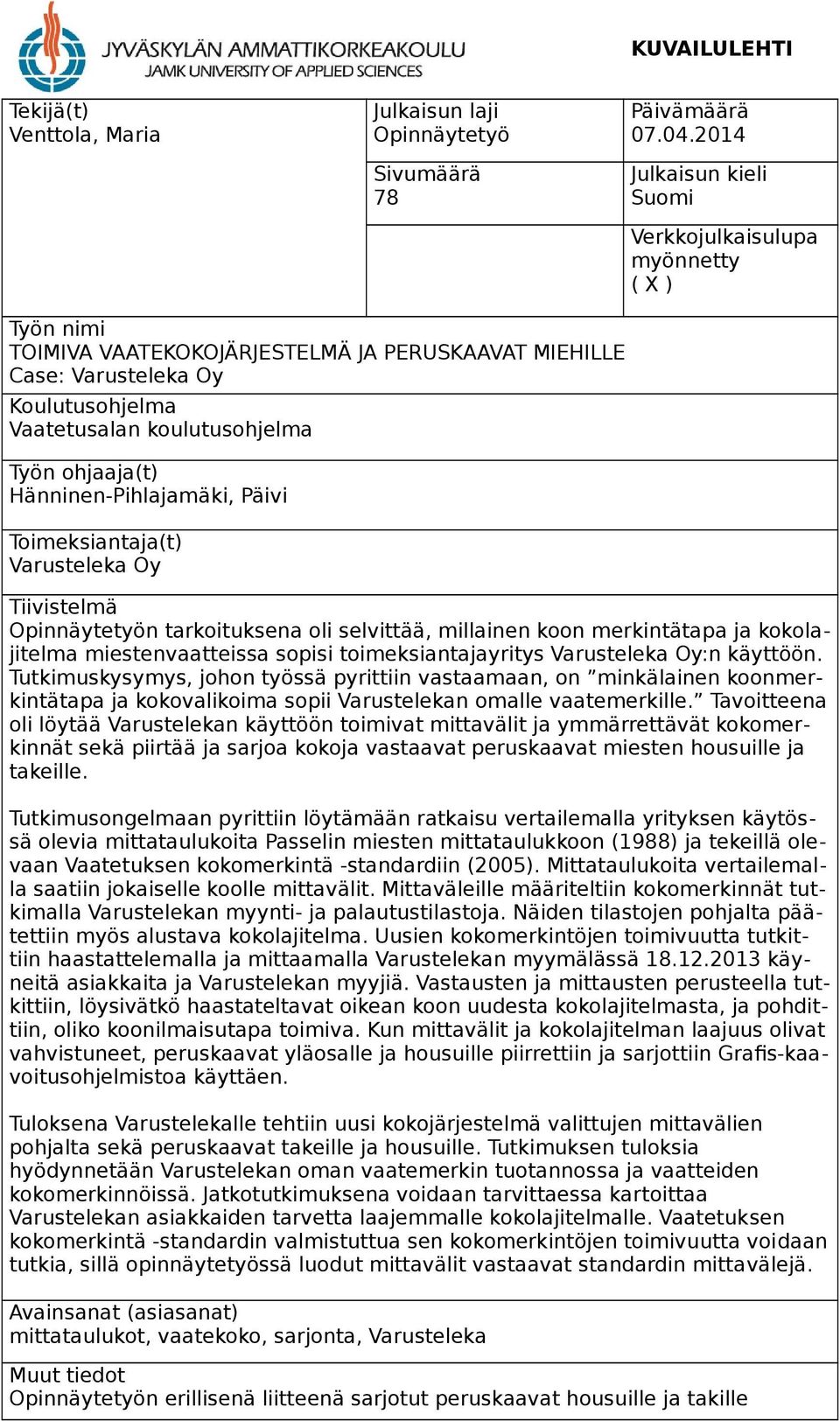 JYVÄSKYLÄN AMMATTIKORKEAKOULU
JAMK UNIVERSITY OF APPLIED SCIENCES

KUVAILULEHTI

Tekijä(t)
Venttola, Maria

Julkaisun laji
Opinnäytetyö

Päivämäärä
07.04.2014

Sivumäärä
78

Julkaisun kieli
Suomi

Verkkojulkaisulupa myönnetty
( X )

Työn nimi
TOIMIVA VAATEKOKOJÄRJESTELMÄ JA PERUSKAAVAT MIEHILLE
Case: Varusteleka Oy

Koulutusohjelma
Vaatetusalan koulutusohjelma

Työn ohjaaja(t)
Hänninen-Pihlajamäki, Päivi

Toimeksiantaja(t)
Varusteleka Oy

Tiivistelmä
Opinnäytetyön tarkoituksena oli selvittää, millainen koon merkintätapa ja kokolajitelma miestenvaatteissa sopisi toimeksiantajayritys Varusteleka Oy:n käyttöön. Tutkimuskysymys, johon työssä pyrittiin vastaamaan, on ”minkälainen koonmerkintätapa ja kokovalikoima sopii Varustelekan omalle vaatemerkille.” Tavoitteena oli löytää Varustelekan käyttöön toimivat mittavälit ja ymmärrettävät kokomerkinnät sekä piirtää ja sarjoa kokoja vastaavat peruskaavat miesten housuille ja takeille.

Tutkimusongelmaan pyrittiin löytämään ratkaisu vertailemalla yrityksen käytössä olevia mittataulukoita Passelin miesten mittataulukkoon (1988) ja tekeillä olevaan Vaatetuksen kokomerkintä -standardiin (2005). Mittataulukoita vertailemalla saatiin jokaiselle koolle mittavälit. Mittaväleille määriteltiin kokomerkinnät tutkimalla Varustelekan myynti- ja palautustilastoja. Näiden tilastojen pohjalta päätettiin myös alustava kokolajitelma. Uusien kokomerkintöjen toimivuutta tutkittiin haastattelemalla ja mittaamalla Varustelekan myymälässä 18.12.2013 käyneitä asiakkaita ja Varustelekan myyjiä. Vastausten ja mittausten perusteella tutkittiin, löysivätkö haastateltavat oikean koon uudesta kokolajitelmasta, ja pohdittiin, oliko koonilmaisutapa toimiva. Kun mittavälit ja kokolajitelman laajuus olivat vahvistuneet, peruskaavat yläosalle ja housuille piirrettiin ja sarjottiin Grafis-kaavoitusohjelmistoa käyttäen.

Tuloksena Varustelekalle tehtiin uusi kokojärjestelmä valittujen mittavälien pohjalta sekä peruskaavat takeille ja housuille. Tutkimuksen tuloksia hyödynnetään Varustelekan oman vaatemerkin tuotannossa ja vaatteiden kokomerkinnöissä. Jatkotutkimuksena voidaan tarvittaessa kartoittaa Varustelekan asiakkaiden tarvetta laajemmalle kokolajitelmalle. Vaatetuksen kokomerkintä -standardin valmistuttua sen kokomerkintöjen toimivuutta voidaan tutkia, sillä opinnäytetyössä luodut mittavälit vastaavat standardin mittavälejä.

Avainsanat (asiasanat)
mittataulukot, vaatekoko, sarjonta, Varusteleka

Muut tiedot
Opinnäytetyön erillisenä liitteenä sarjotut peruskaavat housuille ja takille